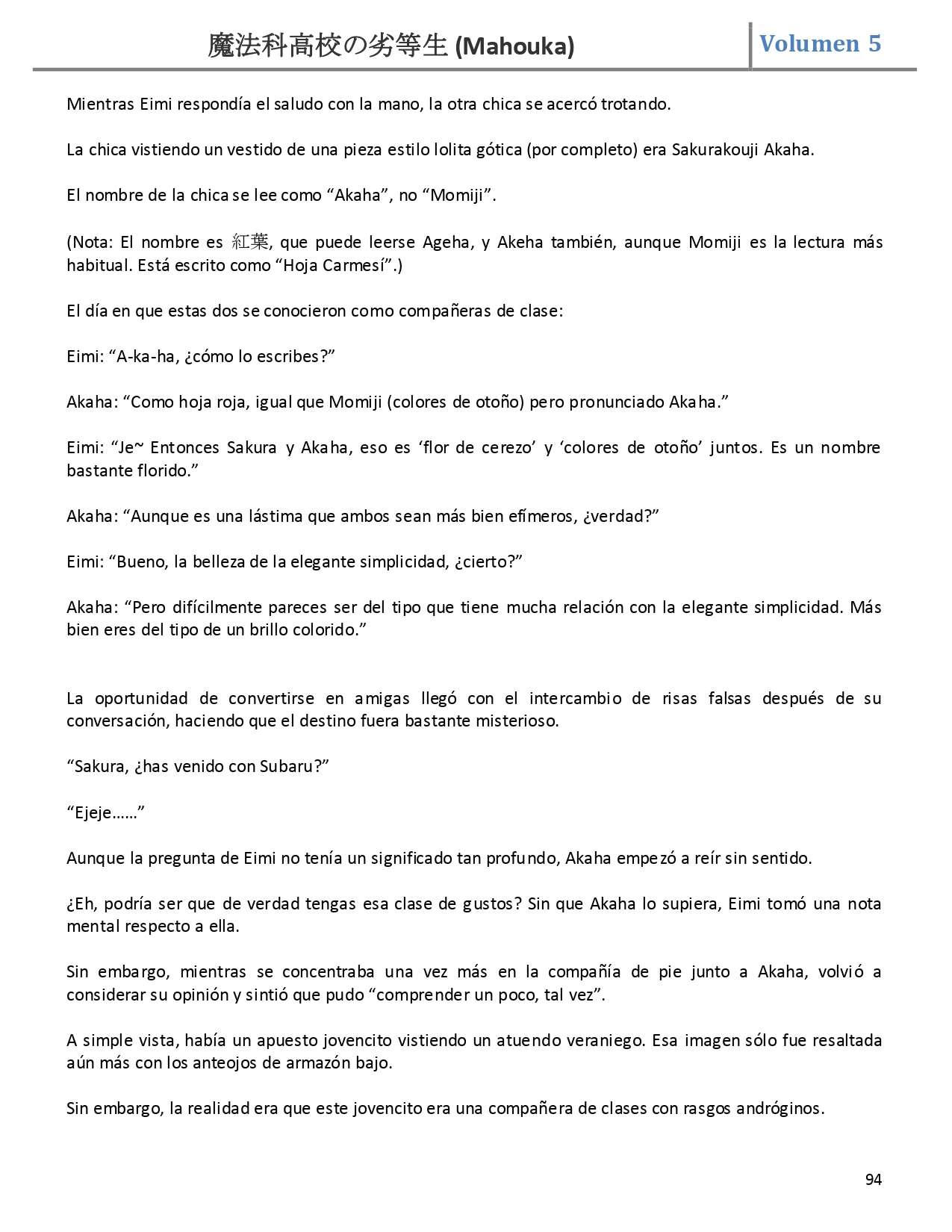 魔法科高校の劣等生 (Mahouka) Volumen 5

Mientras Eimi respondía el saludo con la mano, la otra chica se acercó trotando.

La chica vistiendo un vestido de una pieza estilo lolita gótica (por completo) era Sakurakouji Akaha.

El nombre de la chica se lee como “Akaha”, no “Momiji”.

(Nota: El nombre es 紅葉, que puede leerse Ageha, y Akeha también, aunque Momiji es la lectura más habitual. Está escrito como “Hoja Carmesí”.)

El día en que estas dos se conocieron como compañeras de clase:

Eimi: “A-ka-ha, ¿cómo lo escribes?”

Akaha: “Como hoja roja, igual que Momiji (colores de otoño) pero pronunciado Akaha.”

Eimi: “Je~ Entonces Sakura y Akaha, eso es ‘flor de cerezo’ y ‘colores de otoño’ juntos. Es un nombre bastante florido.”

Akaha: “Aunque es una lástima que ambos sean más bien efímeros, ¿verdad?”

Eimi: “Bueno, la belleza de la elegante simplicidad, ¿cierto?”

Akaha: “Pero difícilmente pareces ser del tipo que tiene mucha relación con la elegante simplicidad. Más bien eres del tipo de un brillo colorido.”

La oportunidad de convertirse en amigas llegó con el intercambio de risas falsas después de su conversación, haciendo que el destino fuera bastante misterioso.

“Sakura, ¿has venido con Subaru?”

“Ejeje……”

Aunque la pregunta de Eimi no tenía un significado tan profundo, Akaha empezó a reír sin sentido.

¿Eh, podría ser que de verdad tengas esa clase de gustos? Sin que Akaha lo supiera, Eimi tomó una nota mental respecto a ella.

Sin embargo, mientras se concentraba una vez más en la compañía de pie junto a Akaha, volvió a considerar su opinión y sintió que pudo “comprender un poco, tal vez”.

A simple vista, había un apuesto jovencito vistiendo un atuendo veraniego. Esa imagen sólo fue resaltada aún más con los anteojos de armazón bajo.

Sin embargo, la realidad era que este jovencito era una compañera de clases con rasgos andróginos.

94